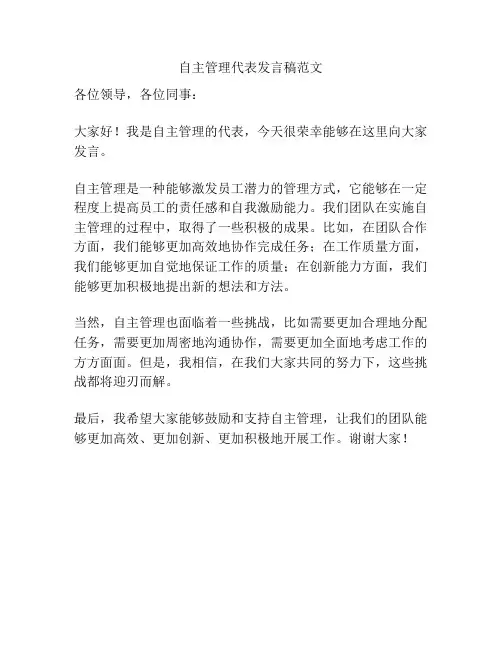 自主管理代表发言稿范文

各位领导，各位同事：

大家好！我是自主管理的代表，今天很荣幸能够在这里向大家发言。

自主管理是一种能够激发员工潜力的管理方式，它能够在一定程度上提高员工的责任感和自我激励能力。我们团队在实施自主管理的过程中，取得了一些积极的成果。比如，在团队合作方面，我们能够更加高效地协作完成任务；在工作质量方面，我们能够更加自觉地保证工作的质量；在创新能力方面，我们能够更加积极地提出新的想法和方法。

当然，自主管理也面临着一些挑战，比如需要更加合理地分配任务，需要更加周密地沟通协作，需要更加全面地考虑工作的方方面面。但是，我相信，在我们大家共同的努力下，这些挑战都将迎刃而解。

最后，我希望大家能够鼓励和支持自主管理，让我们的团队能够更加高效、更加创新、更加积极地开展工作。谢谢大家！